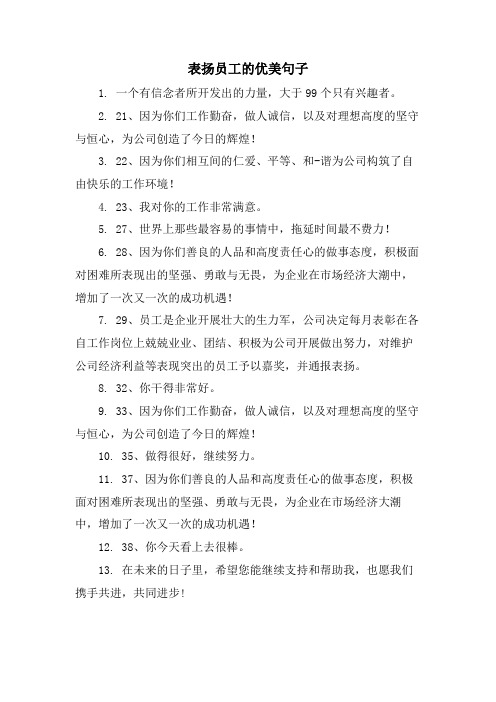 表扬员工的优美句子

1. 一个有信念者所开发出的力量，大于 99 个只有兴趣者。

2. 21、因为你们工作勤奋，做人诚信，以及对理想高度的坚守与恒心，为公司创造了今日的辉煌！

3. 22、因为你们相互间的仁爱、平等、和-谐为公司构筑了自由快乐的工作环境！

4. 23、我对你的工作非常满意。

5. 27、世界上那些最容易的事情中，拖延时间最不费力！

6. 28、因为你们善良的人品和高度责任心的做事态度，积极面对困难所表现出的坚强、勇敢与无畏，为企业在市场经济大潮中，增加了一次又一次的成功机遇！

7. 29、员工是企业开展壮大的生力军，公司决定每月表彰在各自工作岗位上兢兢业业、团结、积极为公司开展做出努力，对维护公司经济利益等表现突出的员工予以嘉奖，并通报表扬。

8. 32、你干得非常好。

9. 33、因为你们工作勤奋，做人诚信，以及对理想高度的坚守与恒心，为公司创造了今日的辉煌！

10. 35、做得很好，继续努力。

11. 37、因为你们善良的人品和高度责任心的做事态度，积极面对困难所表现出的坚强、勇敢与无畏，为企业在市场经济大潮中，增加了一次又一次的成功机遇！

12. 38、你今天看上去很棒。

13. 在未来的日子里，希望您能继续支持和帮助我，也愿我们携手共进，共同进步！